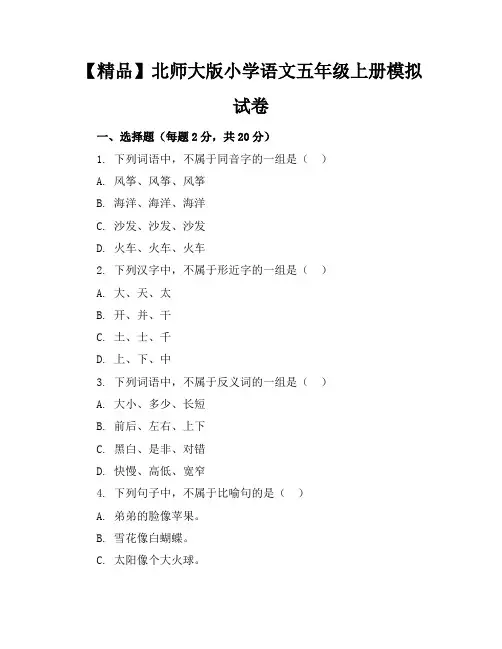 【精品】北师大版小学语文五年级上册模拟试卷

一、选择题（每题 2 分，共 20 分）

1. 下列词语中，不属于同音字的一组是（ ）

A. 风筝、风筝、风筝

B. 海洋、海洋、海洋

C. 沙发、沙发、沙发

D. 火车、火车、火车

2. 下列汉字中，不属于形近字的一组是（ ）

A. 大、天、太

B. 开、并、干

C. 土、士、千

D. 上、下、中

3. 下列词语中，不属于反义词的一组是（ ）

A. 大小、多少、长短

B. 前后、左右、上下

C. 黑白、是非、对错

D. 快慢、高低、宽窄

4. 下列句子中，不属于比喻句的是（ ）

A. 弟弟的脸像苹果。

B. 雪花像白蝴蝶。

C. 太阳像个大火球。